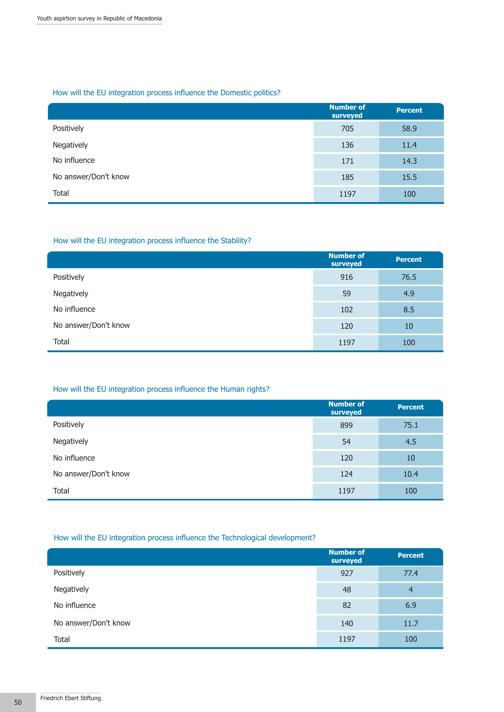 Youth aspirtion survey in Republic of Macedonia

How will the EU integration process influence the Domestic politics?

| | Number of surveyed | Percent |
|---|---|---|
| Positively | 705 | 58.9 |
| Negatively | 136 | 11.4 |
| No influence | 171 | 14.3 |
| No answer/Don't know | 185 | 15.5 |
| Total | 1197 | 100 |

How will the EU integration process influence the Stability?

| | Number of surveyed | Percent |
|---|---|---|
| Positively | 916 | 76.5 |
| Negatively | 59 | 4.9 |
| No influence | 102 | 8.5 |
| No answer/Don't know | 120 | 10 |
| Total | 1197 | 100 |

How will the EU integration process influence the Human rights?

| | Number of surveyed | Percent |
|---|---|---|
| Positively | 899 | 75.1 |
| Negatively | 54 | 4.5 |
| No influence | 120 | 10 |
| No answer/Don't know | 124 | 10.4 |
| Total | 1197 | 100 |

How will the EU integration process influence the Technological development?

| | Number of surveyed | Percent |
|---|---|---|
| Positively | 927 | 77.4 |
| Negatively | 48 | 4 |
| No influence | 82 | 6.9 |
| No answer/Don't know | 140 | 11.7 |
| Total | 1197 | 100 |

50 Friedrich Ebert Stiftung